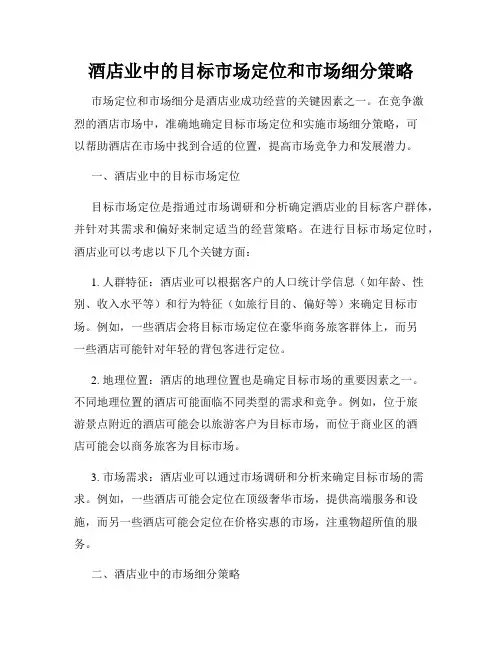 酒店业中的目标市场定位和市场细分策略

市场定位和市场细分是酒店业成功经营的关键因素之一。在竞争激烈的酒店市场中，准确地确定目标市场定位和实施市场细分策略，可以帮助酒店在市场中找到合适的位置，提高市场竞争力和发展潜力。

一、酒店业中的目标市场定位

目标市场定位是指通过市场调研和分析确定酒店业的目标客户群体，并针对其需求和偏好来制定适当的经营策略。在进行目标市场定位时，酒店业可以考虑以下几个关键方面：

1. 人群特征：酒店业可以根据客户的人口统计学信息（如年龄、性别、收入水平等）和行为特征（如旅行目的、偏好等）来确定目标市场。例如，一些酒店会将目标市场定位在豪华商务旅客群体上，而另一些酒店可能针对年轻的背包客进行定位。

2. 地理位置：酒店的地理位置也是确定目标市场的重要因素之一。不同地理位置的酒店可能面临不同类型的需求和竞争。例如，位于旅游景点附近的酒店可能会以旅游客户为目标市场，而位于商业区的酒店可能会以商务旅客为目标市场。

3. 市场需求：酒店业可以通过市场调研和分析来确定目标市场的需求。例如，一些酒店可能会定位在顶级奢华市场，提供高端服务和设施，而另一些酒店可能会定位在价格实惠的市场，注重物超所值的服务。

二、酒店业中的市场细分策略